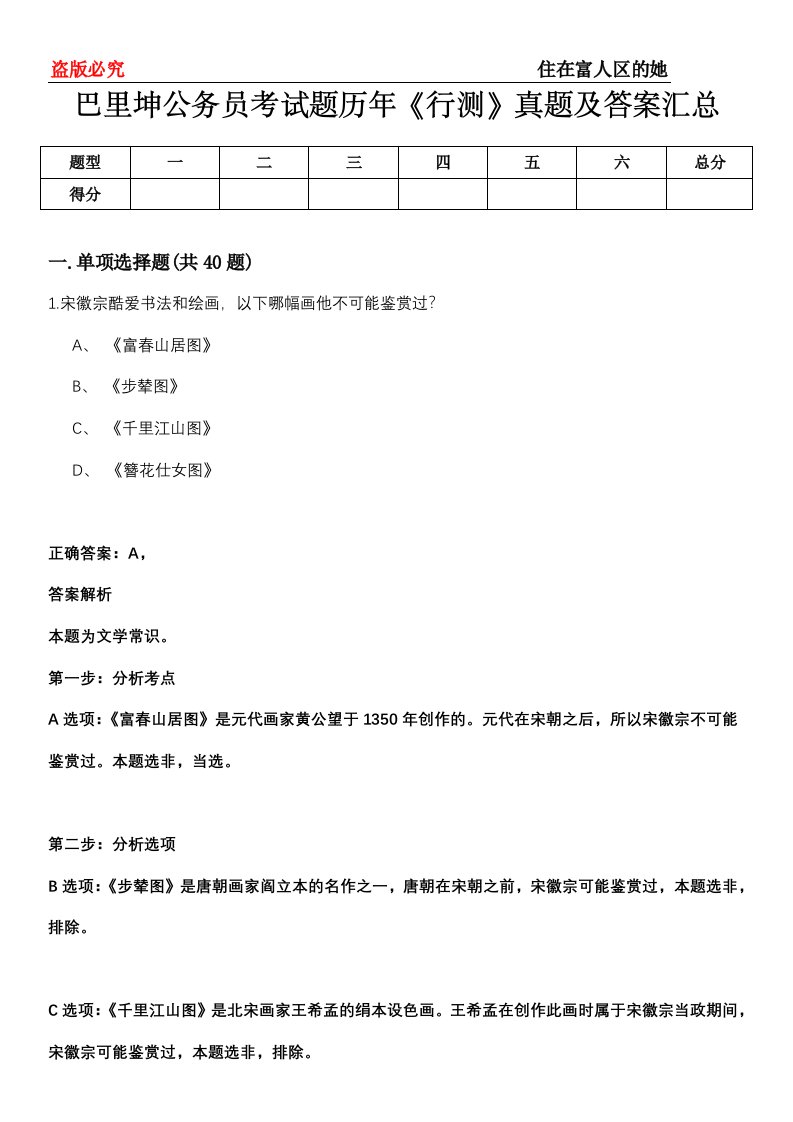 盗版必究 住在富人区的她

巴里坤公务员考试题历年《行测》真题及答案汇总

| 题型 | 一 | 二 | 三 | 四 | 五 | 六 | 总分 |
|---|---|---|---|---|---|---|---|
| 得分 | | | | | | | |

一.单项选择题(共40题)

1.宋徽宗酷爱书法和绘画，以下哪幅画他不可能鉴赏过?

A、《富春山居图》

B、《步辇图》

C、《千里江山图》

D、《簪花仕女图》

正确答案：A，

答案解析

本题为文学常识。

第一步：分析考点

A选项：《富春山居图》是元代画家黄公望于1350年创作的。元代在宋朝之后，所以宋徽宗不可能鉴赏过。本题选非，当选。

第二步：分析选项

B选项：《步辇图》是唐朝画家阎立本的名作之一，唐朝在宋朝之前，宋徽宗可能鉴赏过，本题选非，排除。

C选项：《千里江山图》是北宋画家王希孟的绢本设色画。王希孟在创作此画时属于宋徽宗当政期间，宋徽宗可能鉴赏过，本题选非，排除。